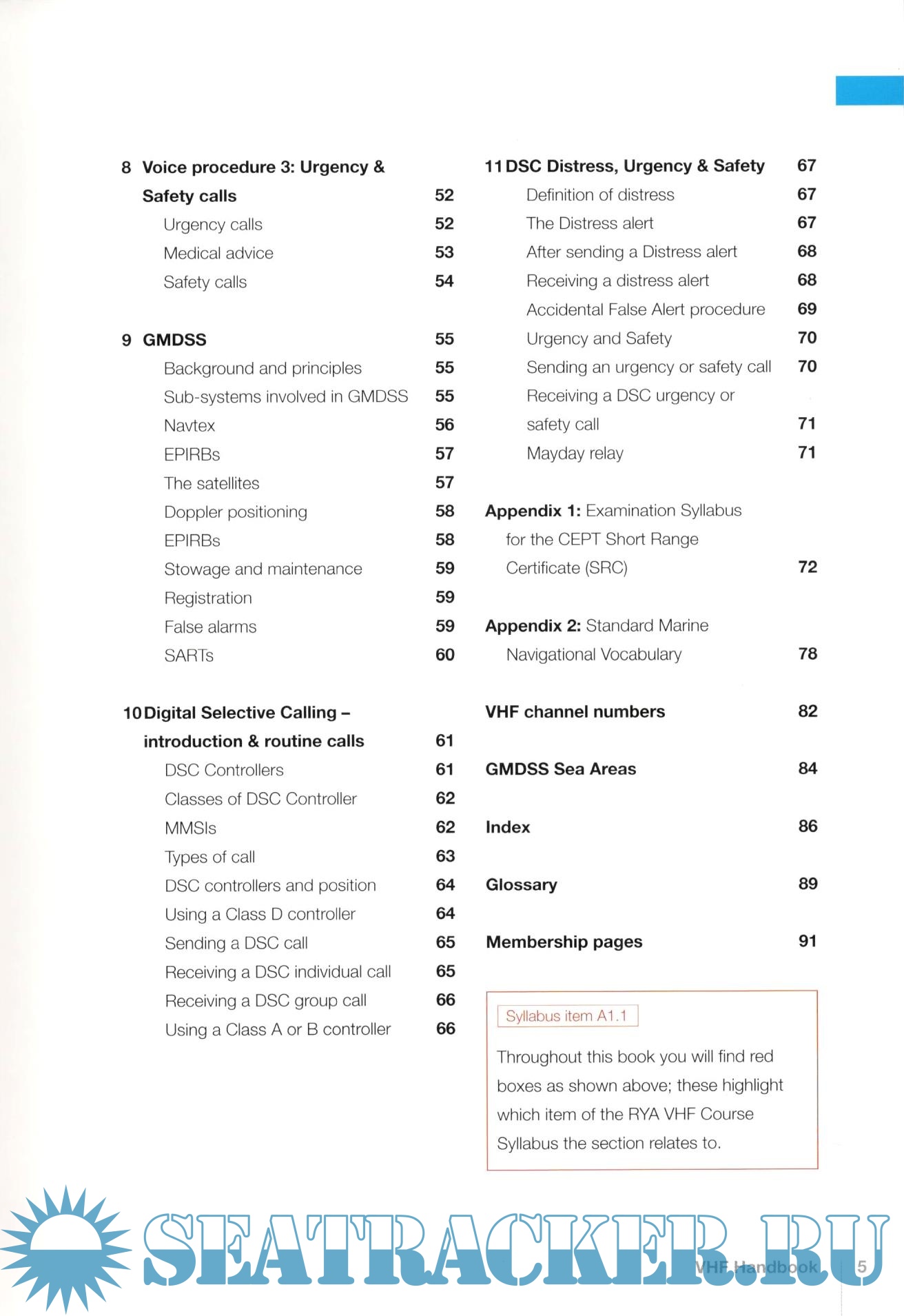 8 Voice procedure 3: Urgency & Safety calls 52
Urgency calls 52
Medical advice 53
Safety calls 54

9 GMDSS 55
Background and principles 55
Sub-systems involved in GMDSS 55
Navtex 56
EPIRBs 57
The satellites 57
Doppler positioning 58
EPIRBs 58
Stowage and maintenance 59
Registration 59
False alarms 59
SARTs 60

10 Digital Selective Calling – introduction & routine calls 61
DSC Controllers 61
Classes of DSC Controller 62
MMSIs 62
Types of call 63
DSC controllers and position 64
Using a Class D controller 64
Sending a DSC call 65
Receiving a DSC individual call 65
Receiving a DSC group call 66
Using a Class A or B controller 66

11 DSC Distress, Urgency & Safety 67
Definition of distress 67
The Distress alert 67
After sending a Distress alert 68
Receiving a distress alert 68
Accidental False Alert procedure 69
Urgency and Safety 70
Sending an urgency or safety call 70
Receiving a DSC urgency or safety call 71
Mayday relay 71

Appendix 1: Examination Syllabus for the CEPT Short Range Certificate (SRC) 72

Appendix 2: Standard Marine Navigational Vocabulary 78

VHF channel numbers 82

GMDSS Sea Areas 84

Index 86

Glossary 89

Membership pages 91

Syllabus item A1.1

Throughout this book you will find red boxes as shown above; these highlight which item of the RYA VHF Course Syllabus the section relates to.

SEATRACKER.RU

VHF Handbook 5